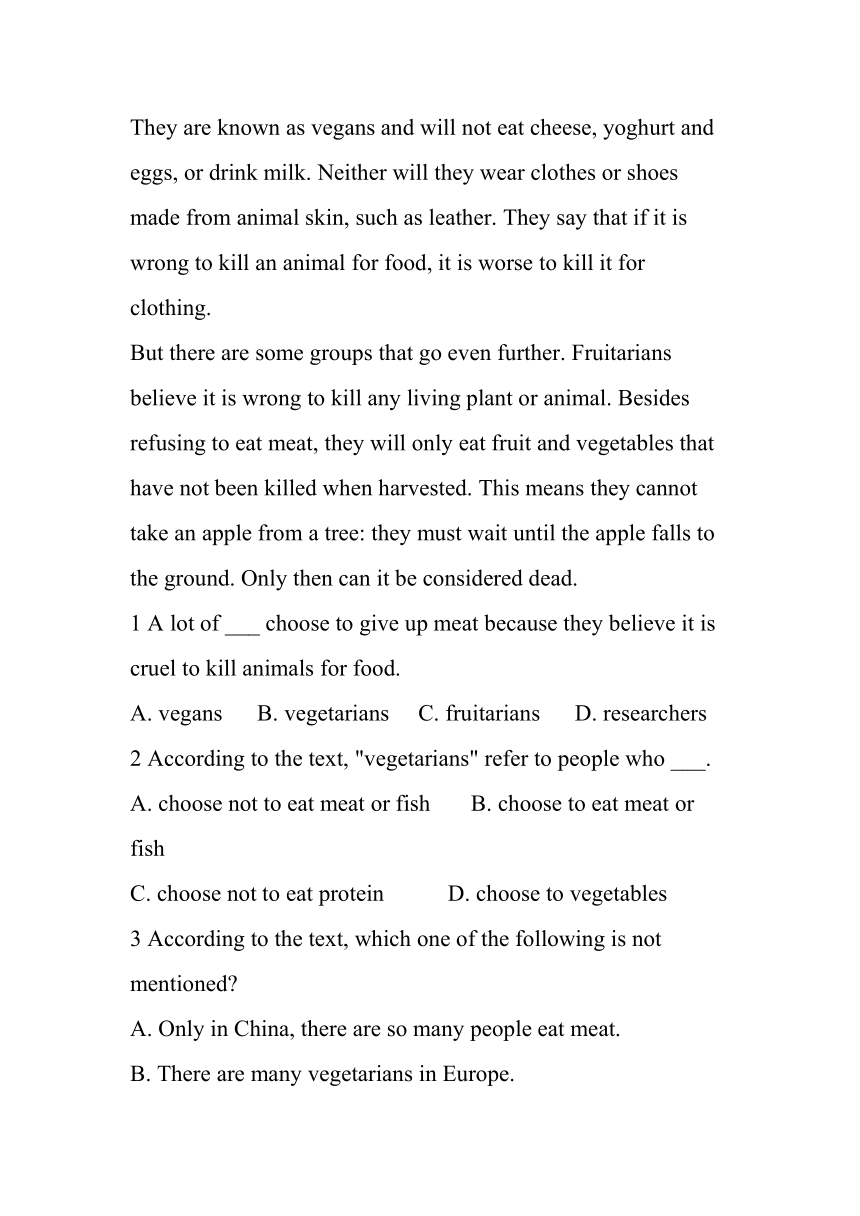 They are known as vegans and will not eat cheese, yoghurt and eggs, or drink milk. Neither will they wear clothes or shoes made from animal skin, such as leather. They say that if it is wrong to kill an animal for food, it is worse to kill it for clothing.
But there are some groups that go even further. Fruitarians believe it is wrong to kill any living plant or animal. Besides refusing to eat meat, they will only eat fruit and vegetables that have not been killed when harvested. This means they cannot take an apple from a tree: they must wait until the apple falls to the ground. Only then can it be considered dead.
1 A lot of ___ choose to give up meat because they believe it is cruel to kill animals for food.
A. vegans B. vegetarians C. fruitarians D. researchers
2 According to the text, "vegetarians" refer to people who ___.
A. choose not to eat meat or fish B. choose to eat meat or fish
C. choose not to eat protein D. choose to vegetables
3 According to the text, which one of the following is not mentioned?
A. Only in China, there are so many people eat meat.
B. There are many vegetarians in Europe.